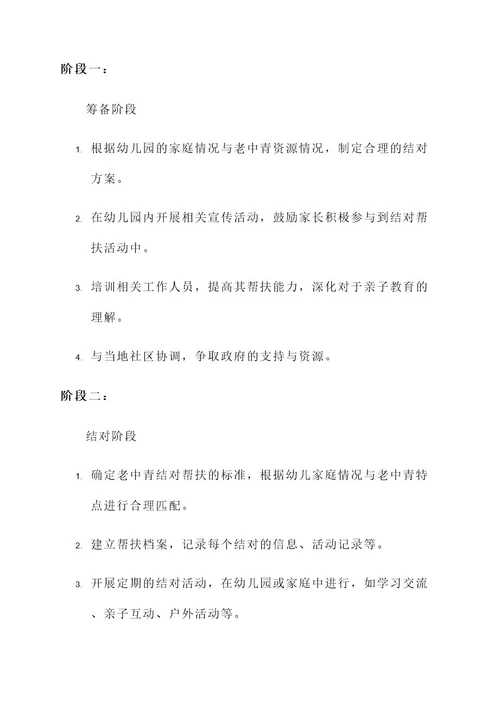 阶段一：

筹备阶段

1. 根据幼儿园的家庭情况与老中青资源情况，制定合理的结对方案。

2. 在幼儿园内开展相关宣传活动，鼓励家长积极参与到结对帮扶活动中。

3. 培训相关工作人员，提高其帮扶能力，深化对于亲子教育的理解。

4. 与当地社区协调，争取政府的支持与资源。

阶段二：

结对阶段

1. 确定老中青结对帮扶的标准，根据幼儿家庭情况与老中青特点进行合理匹配。

2. 建立帮扶档案，记录每个结对的信息、活动记录等。

3. 开展定期的结对活动，在幼儿园或家庭中进行，如学习交流、亲子互动、户外活动等。